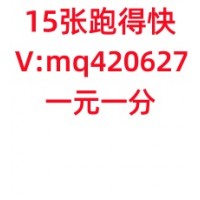 15张跑得快
V:mq420627
一元一分